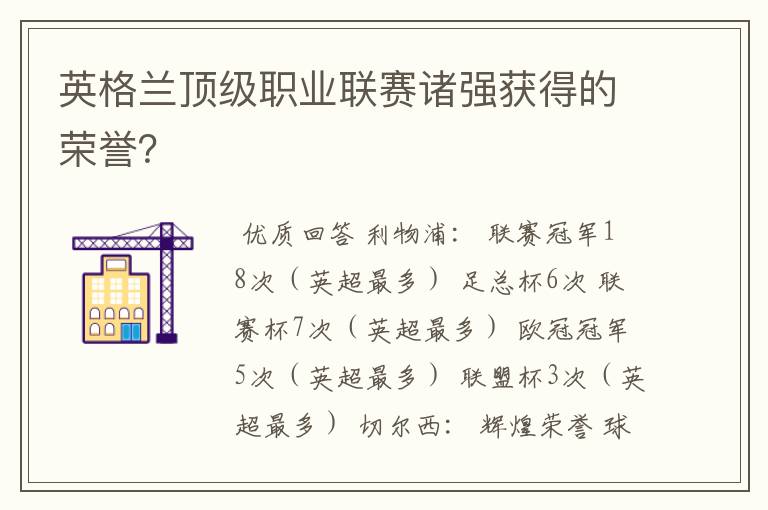 英格兰顶级职业联赛诸强获得的荣誉?

优质回答 利物浦： 联赛冠军18次（英超最多） 足总杯6次 联赛杯7次（英超最多） 欧冠冠军5次（英超最多） 联盟杯3次（英超最多） 切尔西： 辉煌荣誉 球